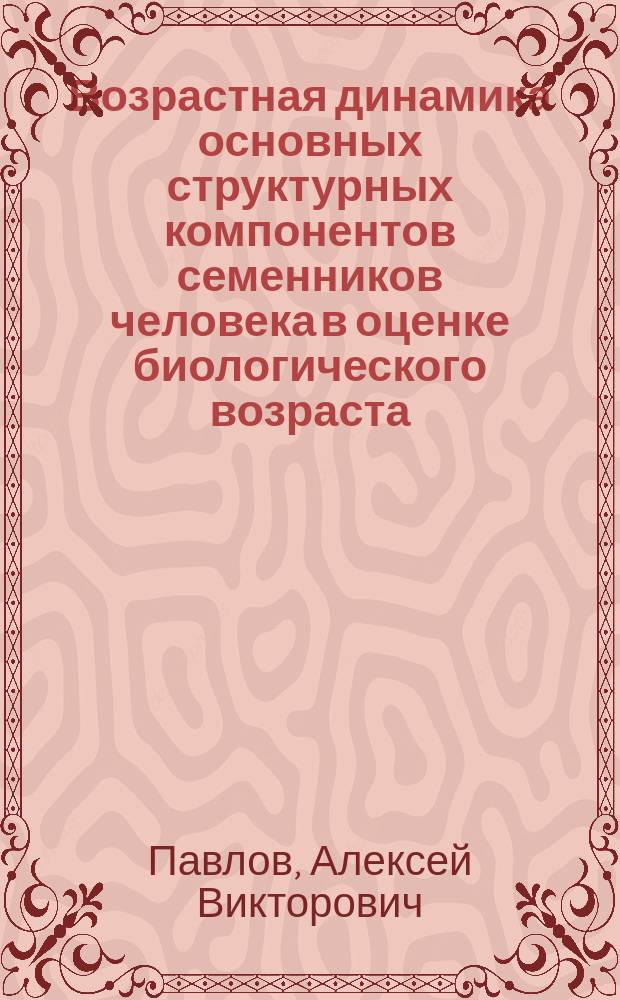 Возрастная динамика основных структурных компонентов семенников человека в оценке биологического возраста

Павлов, Алексей Викторович